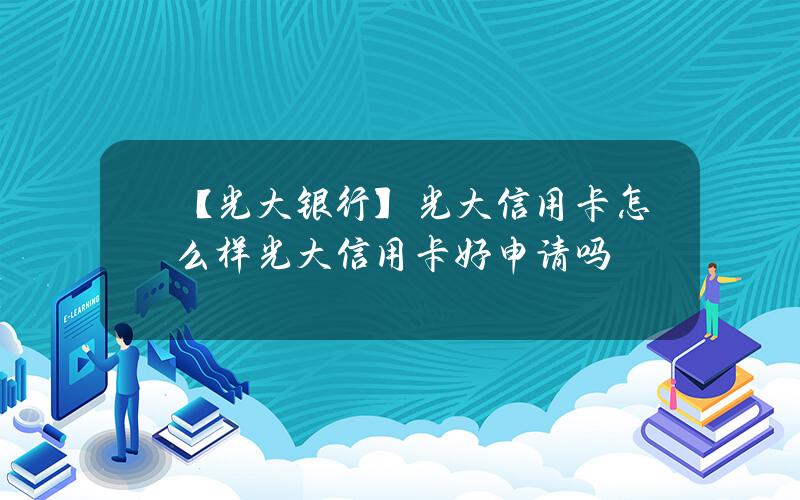 【光大银行】光大信用卡怎么样光大信用卡好申请吗

E-LEARNING